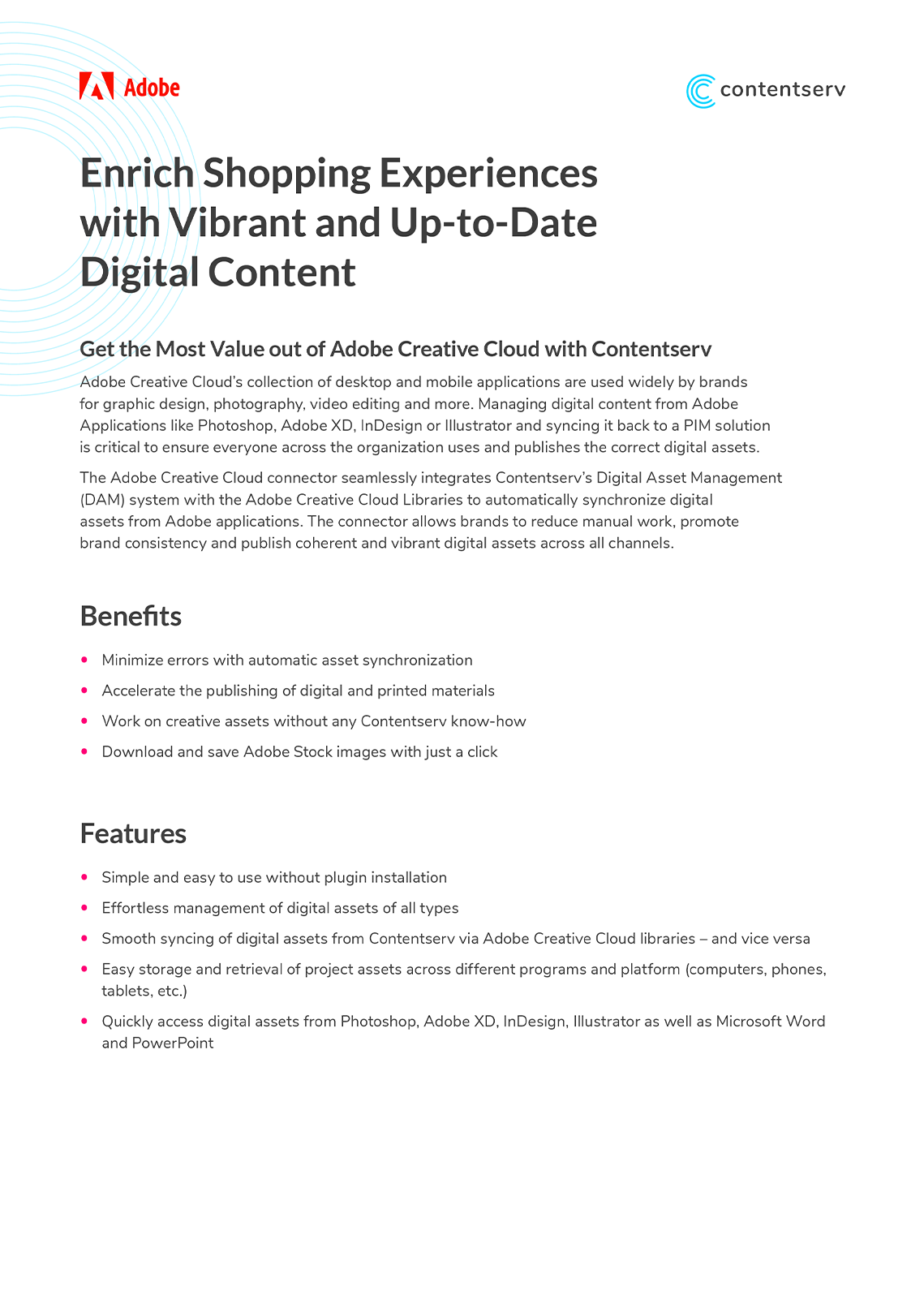 Adobe

contentserv

Enrich Shopping Experiences with Vibrant and Up-to-Date Digital Content

Get the Most Value out of Adobe Creative Cloud with Contentserv

Adobe Creative Cloud's collection of desktop and mobile applications are used widely by brands for graphic design, photography, video editing and more. Managing digital content from Adobe Applications like Photoshop, Adobe XD, InDesign or Illustrator and syncing it back to a PIM solution is critical to ensure everyone across the organization uses and publishes the correct digital assets.

The Adobe Creative Cloud connector seamlessly integrates Contentserv's Digital Asset Management (DAM) system with the Adobe Creative Cloud Libraries to automatically synchronize digital assets from Adobe applications. The connector allows brands to reduce manual work, promote brand consistency and publish coherent and vibrant digital assets across all channels.

Benefits

• Minimize errors with automatic asset synchronization
• Accelerate the publishing of digital and printed materials
• Work on creative assets without any Contentserv know-how
• Download and save Adobe Stock images with just a click

Features

• Simple and easy to use without plugin installation
• Effortless management of digital assets of all types
• Smooth syncing of digital assets from Contentserv via Adobe Creative Cloud libraries – and vice versa
• Easy storage and retrieval of project assets across different programs and platform (computers, phones, tablets, etc.)
• Quickly access digital assets from Photoshop, Adobe XD, InDesign, Illustrator as well as Microsoft Word and PowerPoint